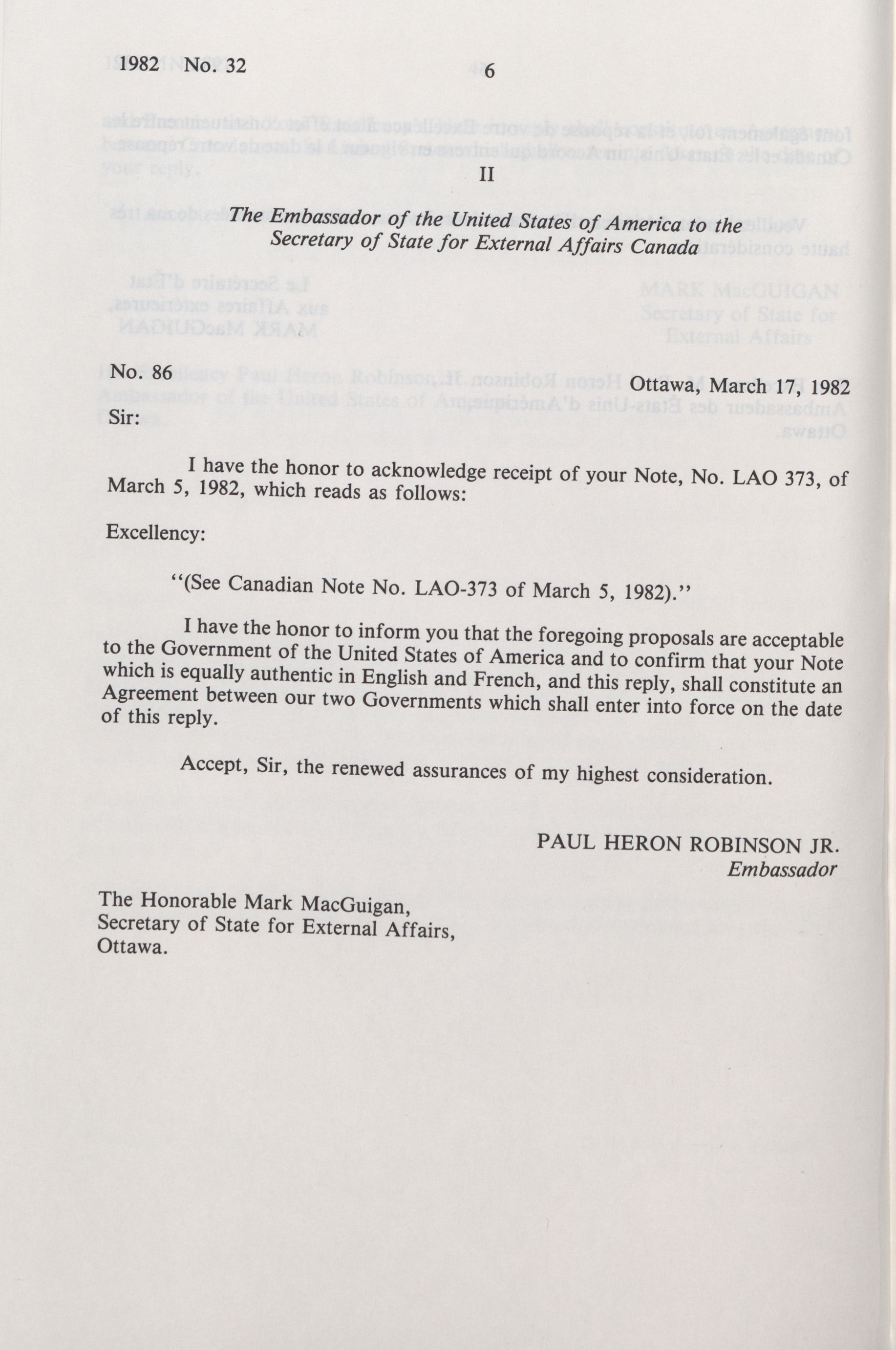 1982 No. 32 6

II

The Embassador of the United States of America to the Secretary of State for External Affairs Canada

No. 86

Ottawa, March 17, 1982

Sir:

I have the honor to acknowledge receipt of your Note, No. LAO 373, of March 5, 1982, which reads as follows:

Excellency:

"(See Canadian Note No. LAO-373 of March 5, 1982)."

I have the honor to inform you that the foregoing proposals are acceptable to the Government of the United States of America and to confirm that your Note which is equally authentic in English and French, and this reply, shall constitute an Agreement between our two Governments which shall enter into force on the date of this reply.

Accept, Sir, the renewed assurances of my highest consideration.

PAUL HERON ROBINSON JR.
Embassador

The Honorable Mark MacGuigan,
Secretary of State for External Affairs,
Ottawa.